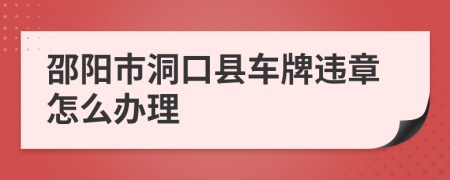 邵阳市洞口县车牌违章怎么办理